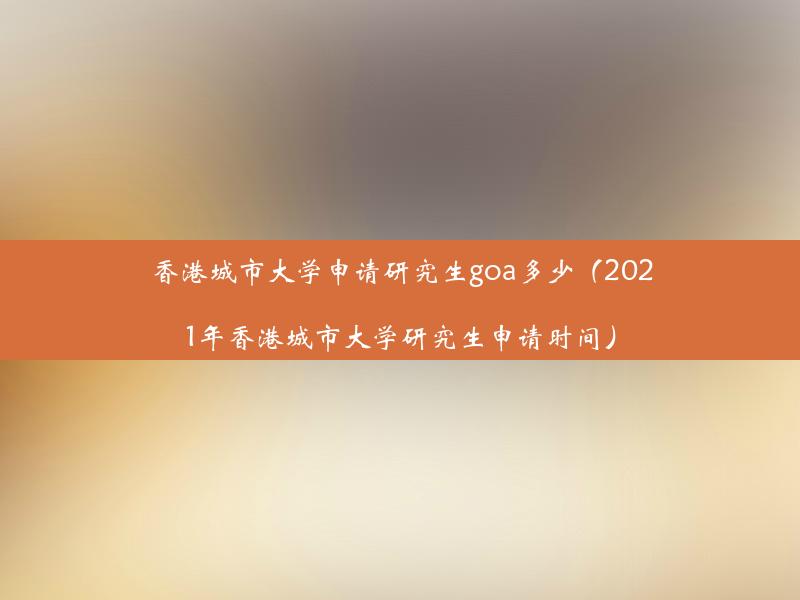 香港城市大学申请研究生goa多少（2021年香港城市大学研究生申请时间）